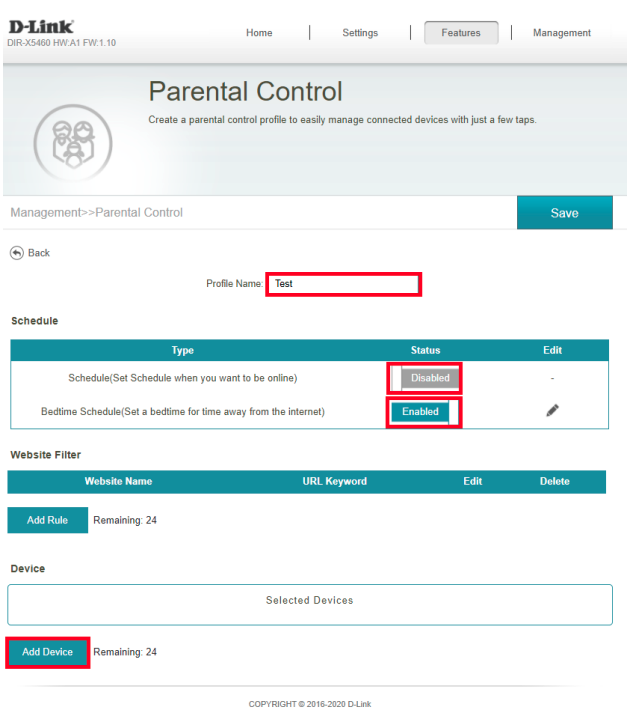 D-Link
DIR-X5460 HW:A1 FW:1.10

Home | Settings | Features | Management

Parental Control

Create a parental control profile to easily manage connected devices with just a few taps.

Management>>Parental Control

Save

Back

Profile Name: Test

Schedule

| Type | Status | Edit |
|---|---|---|
| Schedule(Set Schedule when you want to be online) | Disabled | - |
| Bedtime Schedule(Set a bedtime for time away from the internet) | Enabled | |

Website Filter

| Website Name | URL Keyword | Edit | Delete |
|---|---|---|---|

Add Rule Remaining: 24

Device

Selected Devices

Add Device Remaining: 24

COPYRIGHT © 2016-2020 D-Link